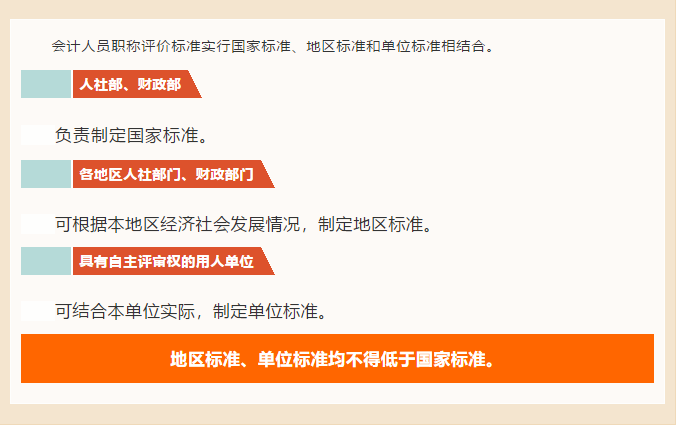 会计人员职称评价标准实行国家标准、地区标准和单位标准相结合。

人社部、财政部

负责制定国家标准。

各地区人社部门、财政部门

可根据本地区经济社会发展情况，制定地区标准。

具有自主评审权的用人单位

可结合本单位实际，制定单位标准。

地区标准、单位标准均不得低于国家标准。